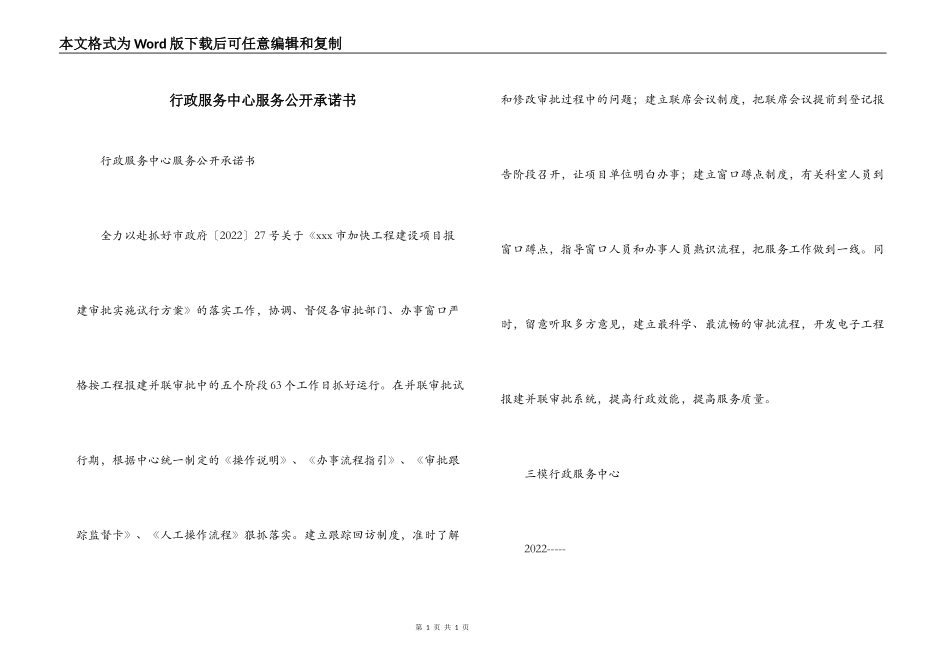 本文格式为Word版下载后可任意编辑和复制

行政服务中心服务公开承诺书

行政服务中心服务公开承诺书

全力以赴抓好市政府〔2022〕27号关于《xxx市加快工程建设项目报建审批实施试行方案》的落实工作，协调、督促各审批部门、办事窗口严格按工程报建并联审批中的五个阶段63个工作日抓好运行。在并联审批试行期，根据中心统一制定的《操作说明》、《办事流程指引》、《审批跟踪监督卡》、《人工操作流程》狠抓落实。建立跟踪回访制度，准时了解和修改审批过程中的问题；建立联席会议制度，把联席会议提前到登记报告阶段召开，让项目单位明白办事；建立窗口蹲点制度，有关科室人员到窗口蹲点，指导窗口人员和办事人员熟识流程，把服务工作做到一线。同时，留意听取多方意见，建立最科学、最流畅的审批流程，开发电子工程报建并联审批系统，提高行政效能，提高服务质量。

三模行政服务中心

2022-----

第 1 页 共 1 页